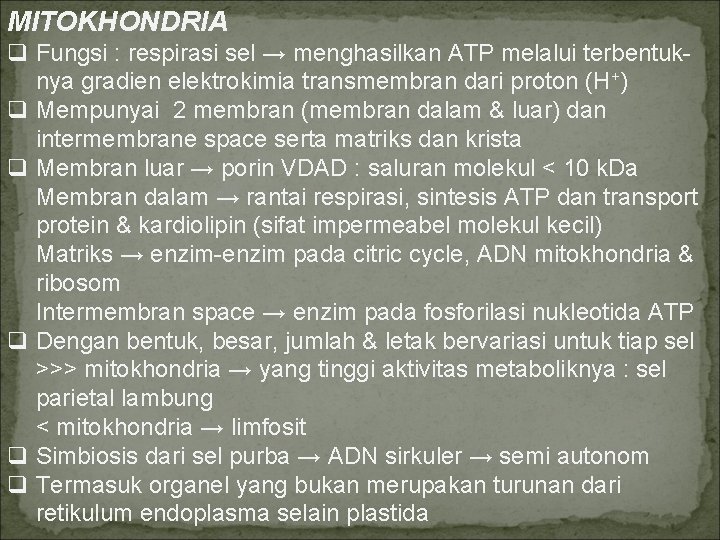 MITOKHONDRIA

❑ Fungsi : respirasi sel → menghasilkan ATP melalui terbentuknya gradien elektrokimia transmembran dari proton ($H^+$)

❑ Mempunyai 2 membran (membran dalam & luar) dan intermembrane space serta matriks dan krista

❑ Membran luar → porin VDAD : saluran molekul < 10 kDa
Membran dalam → rantai respirasi, sintesis ATP dan transport protein & kardiolipin (sifat impermeabel molekul kecil)
Matriks → enzim-enzim pada citric cycle, ADN mitokhondria & ribosom
Intermembran space → enzim pada fosforilasi nukleotida ATP

❑ Dengan bentuk, besar, jumlah & letak bervariasi untuk tiap sel
>>> mitokhondria → yang tinggi aktivitas metaboliknya : sel parietal lambung
< mitokhondria → limfosit

❑ Simbiosis dari sel purba → ADN sirkuler → semi autonom

❑ Termasuk organel yang bukan merupakan turunan dari retikulum endoplasma selain plastida